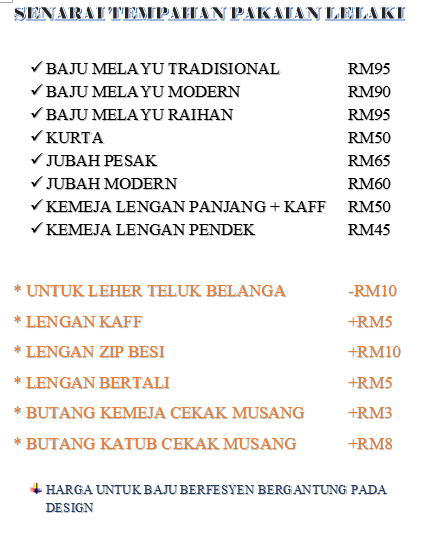 SENARAI TEMPAHAN PAKAIAN LELAKI

✓ BAJU MELAYU TRADISIONAL RM95
✓ BAJU MELAYU MODERN RM90
✓ BAJU MELAYU RAIHAN RM95
✓ KURTA RM50
✓ JUBAH PESAK RM65
✓ JUBAH MODERN RM60
✓ KEMEJA LENGAN PANJANG + KAFF RM50
✓ KEMEJA LENGAN PENDEK RM45

* UNTUK LEHER TELUK BELANGA -RM10
* LENGAN KAFF +RM5
* LENGAN ZIP BESI +RM10
* LENGAN BERTALI +RM5
* BUTANG KEMEJA CEKAK MUSANG +RM3
* BUTANG KATUB CEKAK MUSANG +RM8

HARGA UNTUK BAJU BERFESYEN BERGANTUNG PADA DESIGN